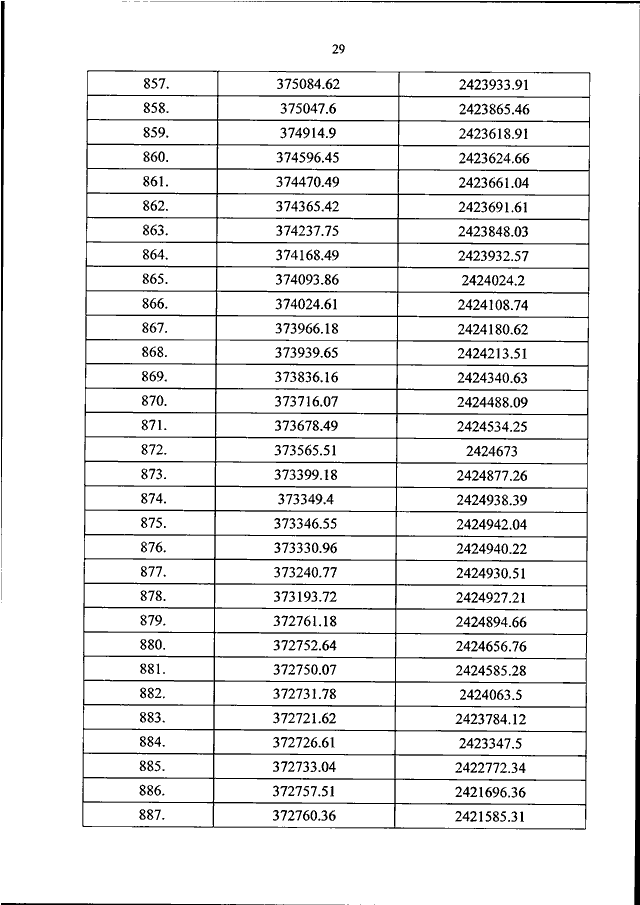 29

| 857. | 375084.62 | 2423933.91 |
|---|---|---|
| 858. | 375047.6 | 2423865.46 |
| 859. | 374914.9 | 2423618.91 |
| 860. | 374596.45 | 2423624.66 |
| 861. | 374470.49 | 2423661.04 |
| 862. | 374365.42 | 2423691.61 |
| 863. | 374237.75 | 2423848.03 |
| 864. | 374168.49 | 2423932.57 |
| 865. | 374093.86 | 2424024.2 |
| 866. | 374024.61 | 2424108.74 |
| 867. | 373966.18 | 2424180.62 |
| 868. | 373939.65 | 2424213.51 |
| 869. | 373836.16 | 2424340.63 |
| 870. | 373716.07 | 2424488.09 |
| 871. | 373678.49 | 2424534.25 |
| 872. | 373565.51 | 2424673 |
| 873. | 373399.18 | 2424877.26 |
| 874. | 373349.4 | 2424938.39 |
| 875. | 373346.55 | 2424942.04 |
| 876. | 373330.96 | 2424940.22 |
| 877. | 373240.77 | 2424930.51 |
| 878. | 373193.72 | 2424927.21 |
| 879. | 372761.18 | 2424894.66 |
| 880. | 372752.64 | 2424656.76 |
| 881. | 372750.07 | 2424585.28 |
| 882. | 372731.78 | 2424063.5 |
| 883. | 372721.62 | 2423784.12 |
| 884. | 372726.61 | 2423347.5 |
| 885. | 372733.04 | 2422772.34 |
| 886. | 372757.51 | 2421696.36 |
| 887. | 372760.36 | 2421585.31 |